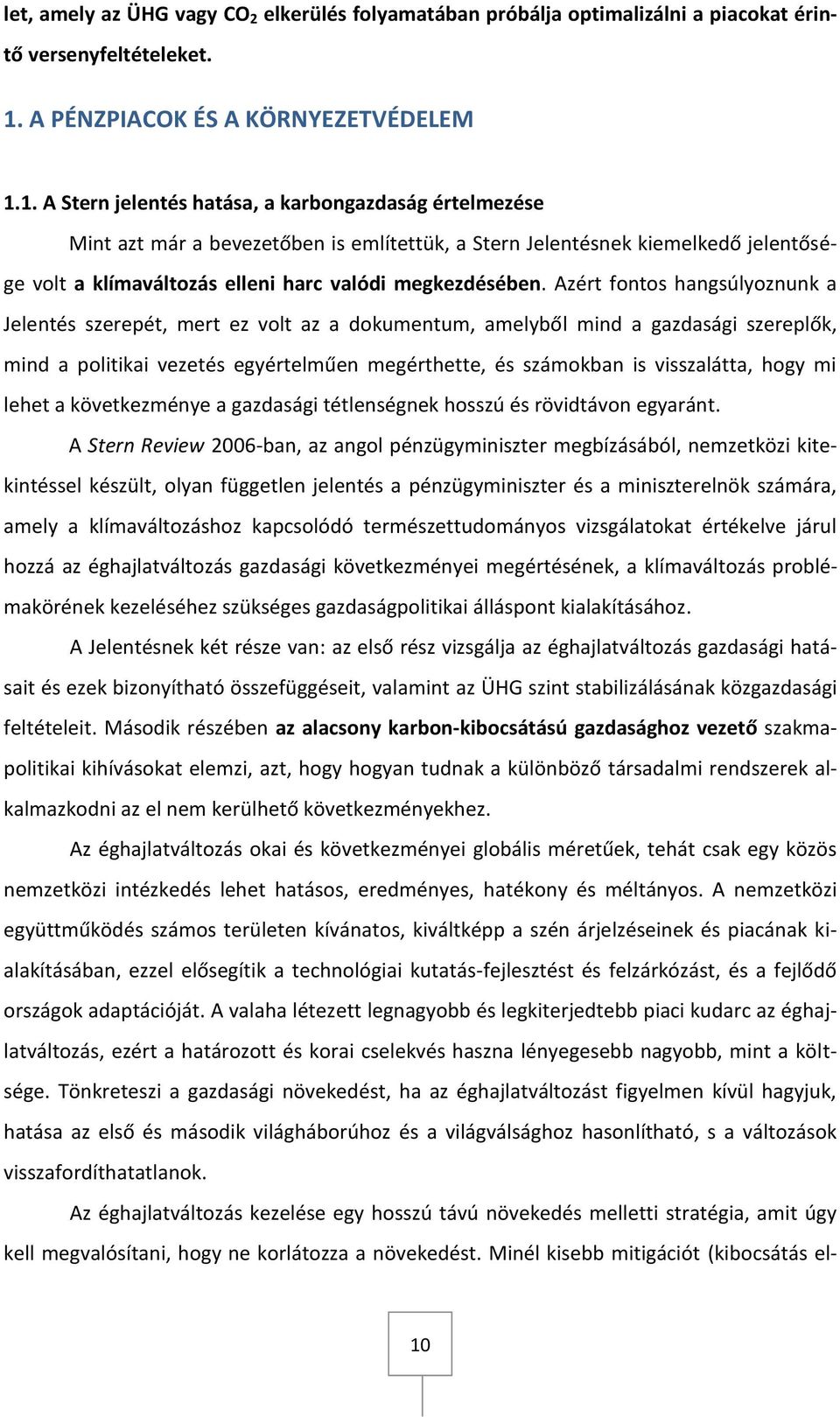 let, amely az ÜHG vagy $CO_2$ elkerülés folyamatában próbálja optimalizálni a piacokat érintő versenyfeltételeket.

1. A PÉNZPIACOK ÉS A KÖRNYEZETVÉDELEM

1.1. A Stern jelentés hatása, a karbongazdaság értelmezése

Mint azt már a bevezetőben is említettük, a Stern Jelentésnek kiemelkedő jelentősége volt a klímaváltozás elleni harc valódi megkezdésében. Azért fontos hangsúlyoznunk a Jelentés szerepét, mert ez volt az a dokumentum, amelyből mind a gazdasági szereplők, mind a politikai vezetés egyértelműen megérthette, és számokban is visszalátta, hogy mi lehet a következménye a gazdasági tétlenségnek hosszú és rövidtávon egyaránt.

A Stern Review 2006-ban, az angol pénzügyminiszter megbízásából, nemzetközi kitekintéssel készült, olyan független jelentés a pénzügyminiszter és a miniszterelnök számára, amely a klímaváltozáshoz kapcsolódó természettudományos vizsgálatokat értékelve járul hozzá az éghajlatváltozás gazdasági következményei megértésének, a klímaváltozás problémakörének kezeléséhez szükséges gazdaságpolitikai álláspont kialakításához.

A Jelentésnek két része van: az első rész vizsgálja az éghajlatváltozás gazdasági hatásait és ezek bizonyítható összefüggéseit, valamint az ÜHG szint stabilizálásának közgazdasági feltételeit. Második részében az alacsony karbon-kibocsátású gazdasághoz vezető szakmapolitikai kihívásokat elemzi, azt, hogy hogyan tudnak a különböző társadalmi rendszerek alkalmazkodni az el nem kerülhető következményekhez.

Az éghajlatváltozás okai és következményei globális méretűek, tehát csak egy közös nemzetközi intézkedés lehet hatásos, eredményes, hatékony és méltányos. A nemzetközi együttműködés számos területen kívánatos, kiváltképp a szén árjelzéseinek és piacának kialakításában, ezzel elősegítik a technológiai kutatás-fejlesztést és felzárkózást, és a fejlődő országok adaptációját. A valaha létezett legnagyobb és legkiterjedtebb piaci kudarc az éghajlatváltozás, ezért a határozott és korai cselekvés haszna lényegesebb nagyobb, mint a költsége. Tönkreteszi a gazdasági növekedést, ha az éghajlatváltozást figyelmen kívül hagyjuk, hatása az első és második világháborúhoz és a világválsághoz hasonlítható, s a változások visszafordíthatatlanok.

Az éghajlatváltozás kezelése egy hosszú távú növekedés melletti stratégia, amit úgy kell megvalósítani, hogy ne korlátozza a növekedést. Minél kisebb mitigációt (kibocsátás el-

10